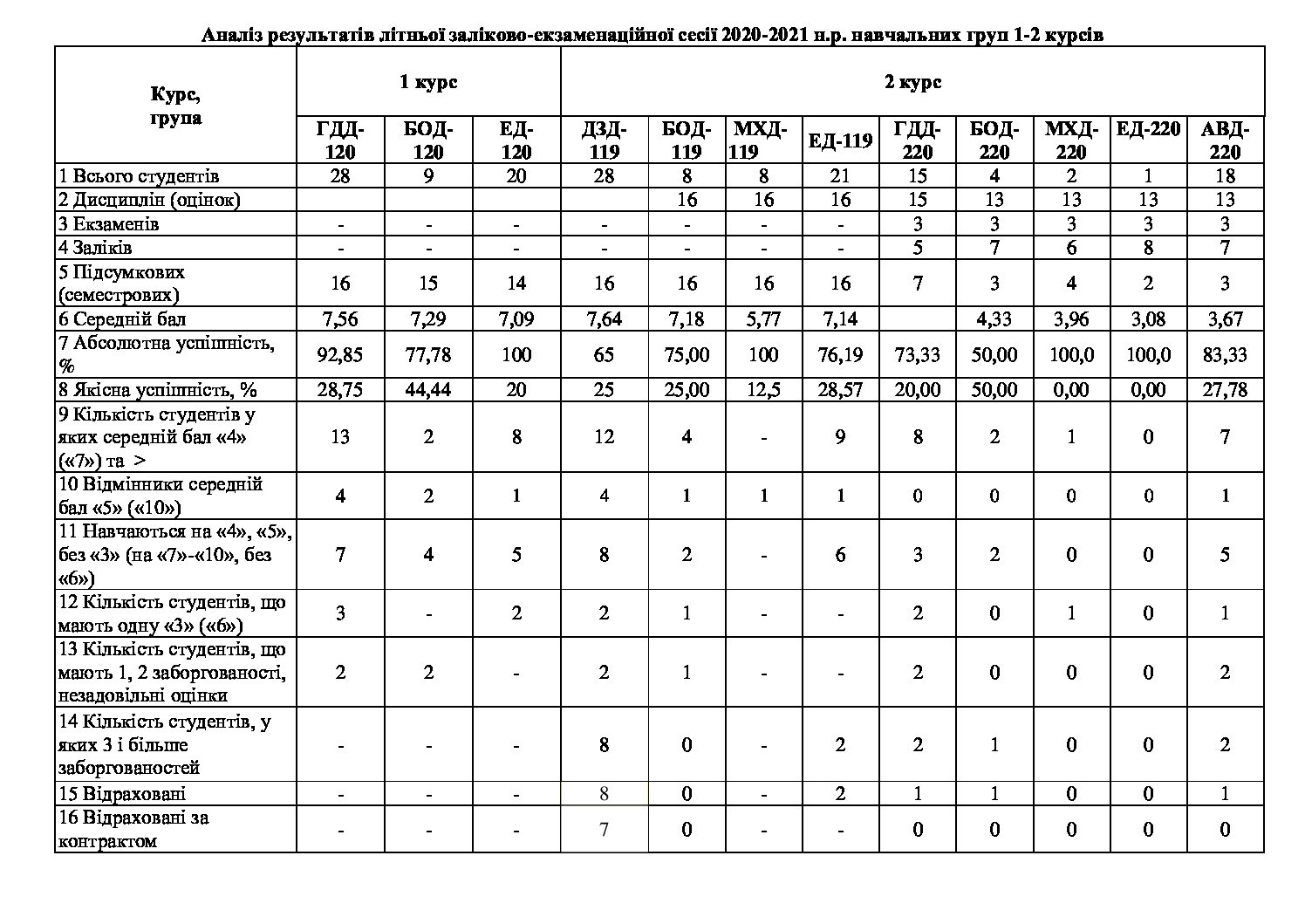 Аналіз результатів літньої заліково-екзаменаційної сесії 2020-2021 н.р. навчальних груп 1-2 курсів

| Курс, група | 1 курс | | | 2 курс | | | | | | | | |
|---|---|---|---|---|---|---|---|---|---|---|---|---|
| | ГДД-120 | БОД-120 | ЕД-120 | ДЗД-119 | БОД-119 | МХД-119 | ЕД-119 | ГДД-220 | БОД-220 | МХД-220 | ЕД-220 | АВД-220 |
| 1 Всього студентів | 28 | 9 | 20 | 28 | 8 | 8 | 21 | 15 | 4 | 2 | 1 | 18 |
| 2 Дисциплін (оцінок) | | | | | 16 | 16 | 16 | 15 | 13 | 13 | 13 | 13 |
| 3 Екзаменів | - | - | - | - | - | - | - | 3 | 3 | 3 | 3 | 3 |
| 4 Заліків | - | - | - | - | - | - | - | 5 | 7 | 6 | 8 | 7 |
| 5 Підсумкових (семестрових) | 16 | 15 | 14 | 16 | 16 | 16 | 16 | 7 | 3 | 4 | 2 | 3 |
| 6 Середній бал | 7,56 | 7,29 | 7,09 | 7,64 | 7,18 | 5,77 | 7,14 | | 4,33 | 3,96 | 3,08 | 3,67 |
| 7 Абсолютна успішність, % | 92,85 | 77,78 | 100 | 65 | 75,00 | 100 | 76,19 | 73,33 | 50,00 | 100,0 | 100,0 | 83,33 |
| 8 Якісна успішність, % | 28,75 | 44,44 | 20 | 25 | 25,00 | 12,5 | 28,57 | 20,00 | 50,00 | 0,00 | 0,00 | 27,78 |
| 9 Кількість студентів у яких середній бал «4» («7») та > | 13 | 2 | 8 | 12 | 4 | - | 9 | 8 | 2 | 1 | 0 | 7 |
| 10 Відмінники середній бал «5» («10») | 4 | 2 | 1 | 4 | 1 | 1 | 1 | 0 | 0 | 0 | 0 | 1 |
| 11 Навчаються на «4», «5», без «3» (на «7»-«10», без «6») | 7 | 4 | 5 | 8 | 2 | - | 6 | 3 | 2 | 0 | 0 | 5 |
| 12 Кількість студентів, що мають одну «3» («6») | 3 | - | 2 | 2 | 1 | - | - | 2 | 0 | 1 | 0 | 1 |
| 13 Кількість студентів, що мають 1, 2 заборгованості, незадовільні оцінки | 2 | 2 | - | 2 | 1 | - | - | 2 | 0 | 0 | 0 | 2 |
| 14 Кількість студентів, у яких 3 і більше заборгованостей | - | - | - | 8 | 0 | - | 2 | 2 | 1 | 0 | 0 | 2 |
| 15 Відраховані | - | - | - | 8 | 0 | - | 2 | 1 | 1 | 0 | 0 | 1 |
| 16 Відраховані за контрактом | - | - | - | 7 | 0 | - | - | 0 | 0 | 0 | 0 | 0 |